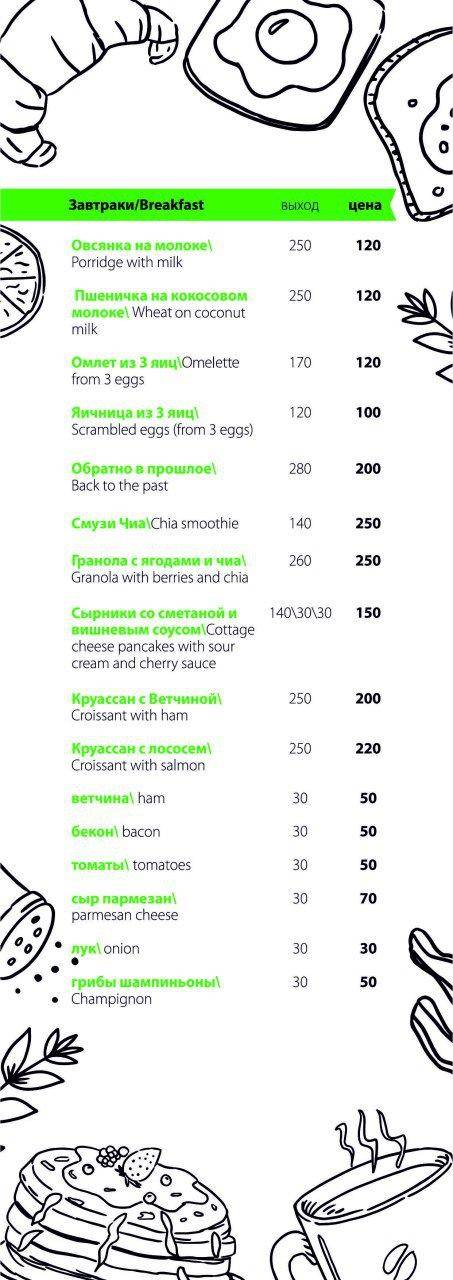 | Завтраки/Breakfast | выход | цена |
|---|---|---|
| Овсянка на молоке\ Porridge with milk | 250 | 120 |
| Пшеничка на кокосовом молоке\ Wheat on coconut milk | 250 | 120 |
| Омлет из 3 яиц\Omelette from 3 eggs | 170 | 120 |
| Яичница из 3 яиц\ Scrambled eggs (from 3 eggs) | 120 | 100 |
| Обратно в прошлое\ Back to the past | 280 | 200 |
| Смузи Чиа\Chia smoothie | 140 | 250 |
| Гранола с ягодами и чиа\ Granola with berries and chia | 260 | 250 |
| Сырники со сметаной и вишневым соусом\Cottage cheese pancakes with sour cream and cherry sauce | 140\30\30 | 150 |
| Круассан с Ветчиной\ Croissant with ham | 250 | 200 |
| Круассан с лососем\ Croissant with salmon | 250 | 220 |
| ветчина\ ham | 30 | 50 |
| бекон\ bacon | 30 | 50 |
| томаты\ tomatoes | 30 | 50 |
| сыр пармезан\ parmesan cheese | 30 | 70 |
| лук\ onion | 30 | 30 |
| грибы шампиньоны\ Champignon | 30 | 50 |